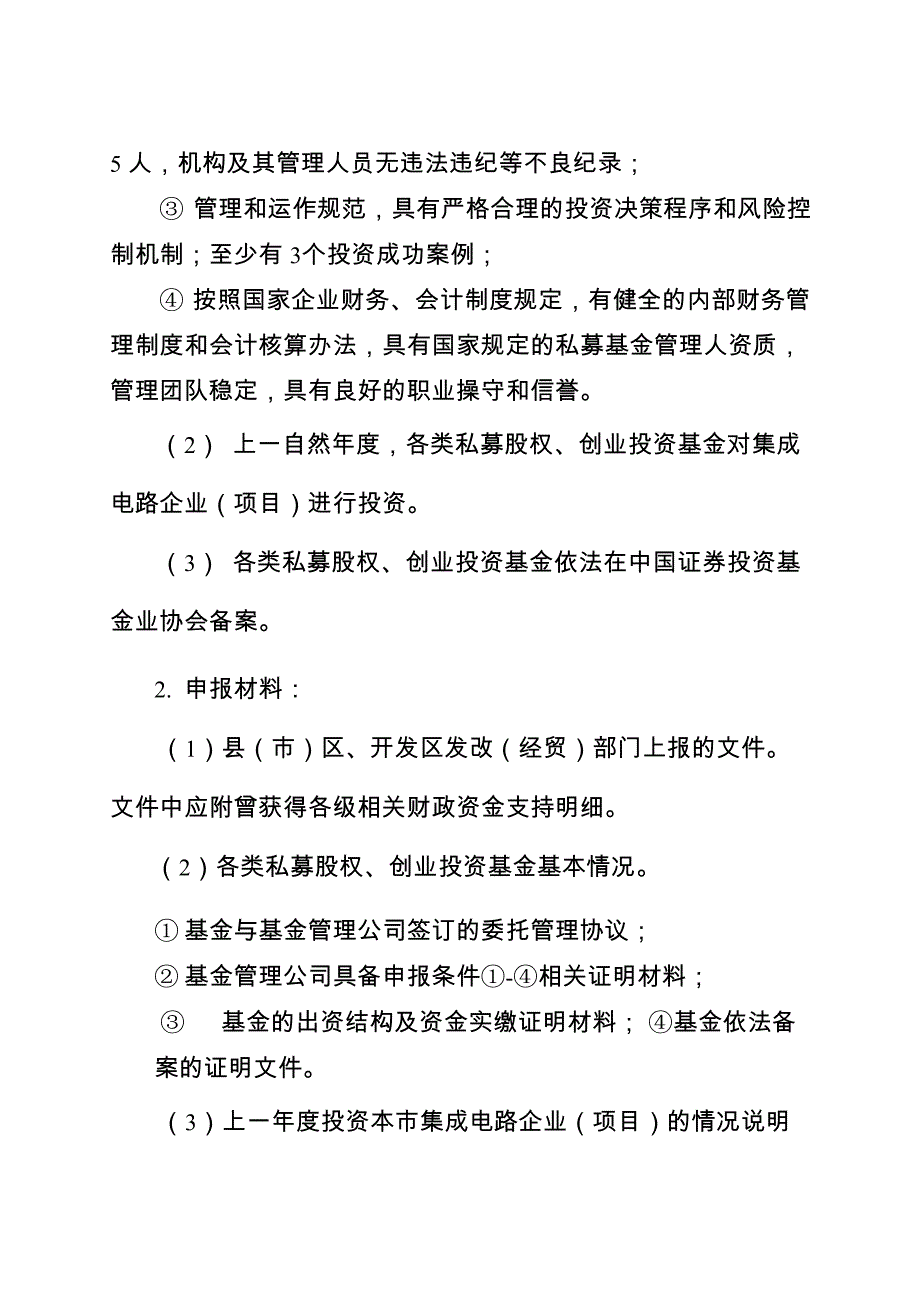 5 人，机构及其管理人员无违法违纪等不良纪录；

③ 管理和运作规范，具有严格合理的投资决策程序和风险控制机制；至少有 3个投资成功案例；

④ 按照国家企业财务、会计制度规定，有健全的内部财务管理制度和会计核算办法，具有国家规定的私募基金管理人资质，管理团队稳定，具有良好的职业操守和信誉。

（2） 上一自然年度，各类私募股权、创业投资基金对集成电路企业（项目）进行投资。

（3） 各类私募股权、创业投资基金依法在中国证券投资基金业协会备案。

2. 申报材料：

（1）县（市）区、开发区发改（经贸）部门上报的文件。文件中应附曾获得各级相关财政资金支持明细。

（2）各类私募股权、创业投资基金基本情况。

① 基金与基金管理公司签订的委托管理协议；

② 基金管理公司具备申报条件①-④相关证明材料；

③ 基金的出资结构及资金实缴证明材料； ④基金依法备案的证明文件。

（3）上一年度投资本市集成电路企业（项目）的情况说明